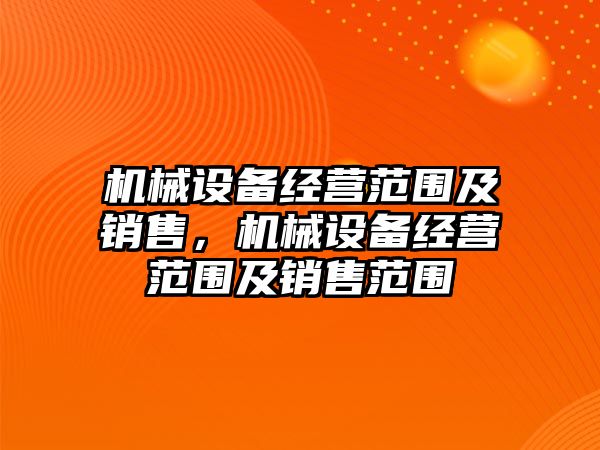 机械设备经营范围及销售，机械设备经营范围及销售范围